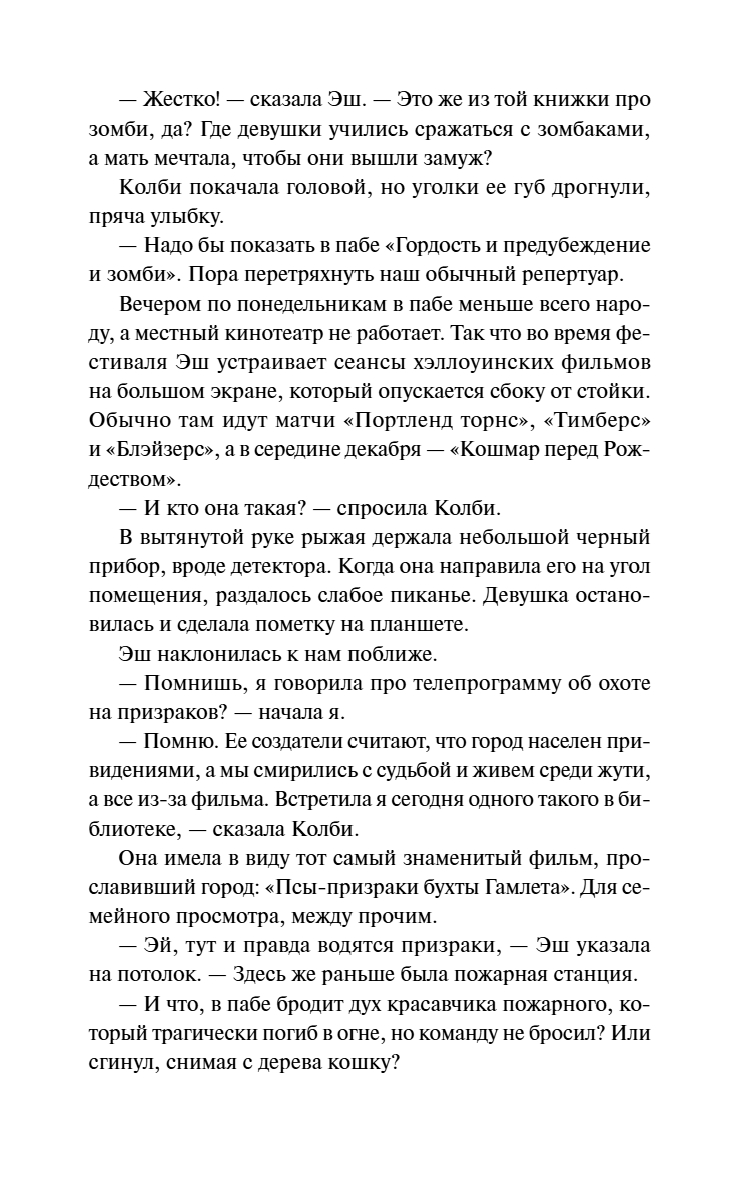 — Жестко! — сказала Эш. — Это же из той книжки про зомби, да? Где девушки учились сражаться с зомбаками, а мать мечтала, чтобы они вышли замуж?

Колби покачала головой, но уголки ее губ дрогнули, пряча улыбку.

— Надо бы показать в пабе «Гордость и предубеждение и зомби». Пора перетряхнуть наш обычный репертуар.

Вечером по понедельникам в пабе меньше всего народу, а местный кинотеатр не работает. Так что во время фестиваля Эш устраивает сеансы хэллоуинских фильмов на большом экране, который опускается сбоку от стойки. Обычно там идут матчи «Портленд торнс», «Тимберс» и «Блэйзерс», а в середине декабря — «Кошмар перед Рождеством».

— И кто она такая? — спросила Колби.

В вытянутой руке рыжая держала небольшой черный прибор, вроде детектора. Когда она направила его на угол помещения, раздалось слабое пиканье. Девушка остановилась и сделала пометку на планшете.

Эш наклонилась к нам поближе.

— Помнишь, я говорила про телепрограмму об охоте на призраков? — начала я.

— Помню. Ее создатели считают, что город населен привидениями, а мы смирились с судьбой и живем среди жути, а все из-за фильма. Встретила я сегодня одного такого в библиотеке, — сказала Колби.

Она имела в виду тот самый знаменитый фильм, прославивший город: «Псы-призраки бухты Гамлета». Для семейного просмотра, между прочим.

— Эй, тут и правда водятся призраки, — Эш указала на потолок. — Здесь же раньше была пожарная станция.

— И что, в пабе бродит дух красавчика пожарного, который трагически погиб в огне, но команду не бросил? Или сгинул, снимая с дерева кошку?